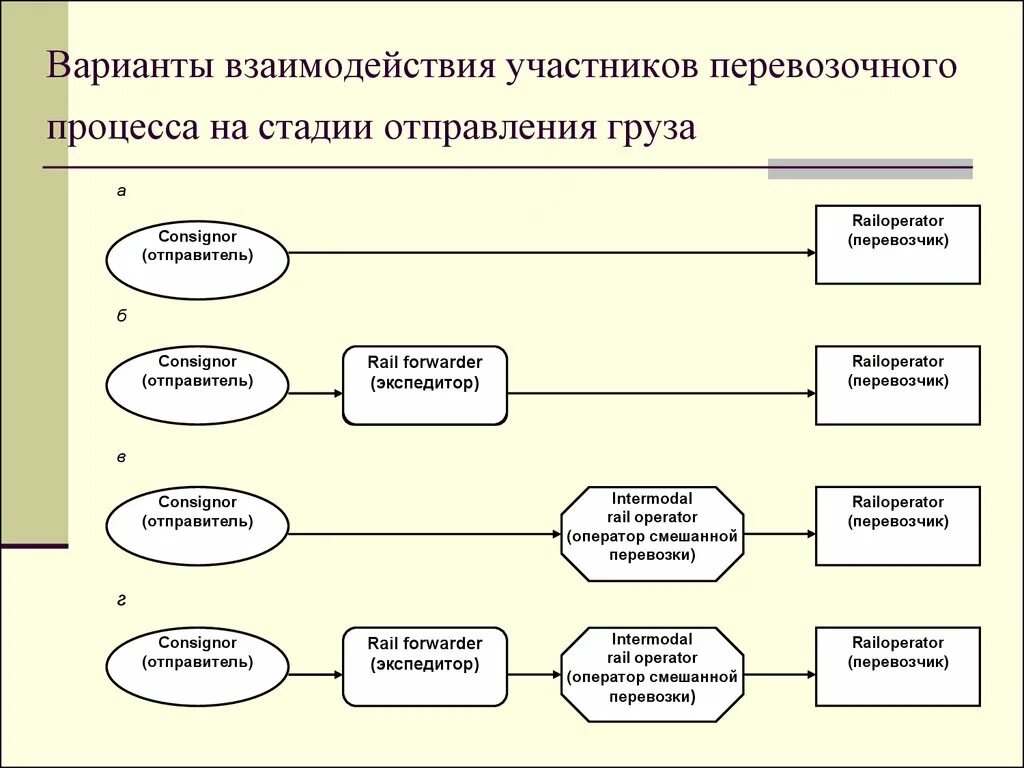 Варианты взаимодействия участников перевозочного процесса на стадии отправления груза

а

Consignor (отправитель)

Railoperator (перевозчик)

б

Consignor (отправитель)

Rail forwarder (экспедитор)

Railoperator (перевозчик)

в

Consignor (отправитель)

Intermodal rail operator (оператор смешанной перевозки)

Railoperator (перевозчик)

г

Consignor (отправитель)

Rail forwarder (экспедитор)

Intermodal rail operator (оператор смешанной перевозки)

Railoperator (перевозчик)